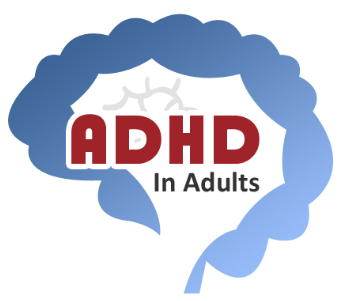 ADHD
In Adults